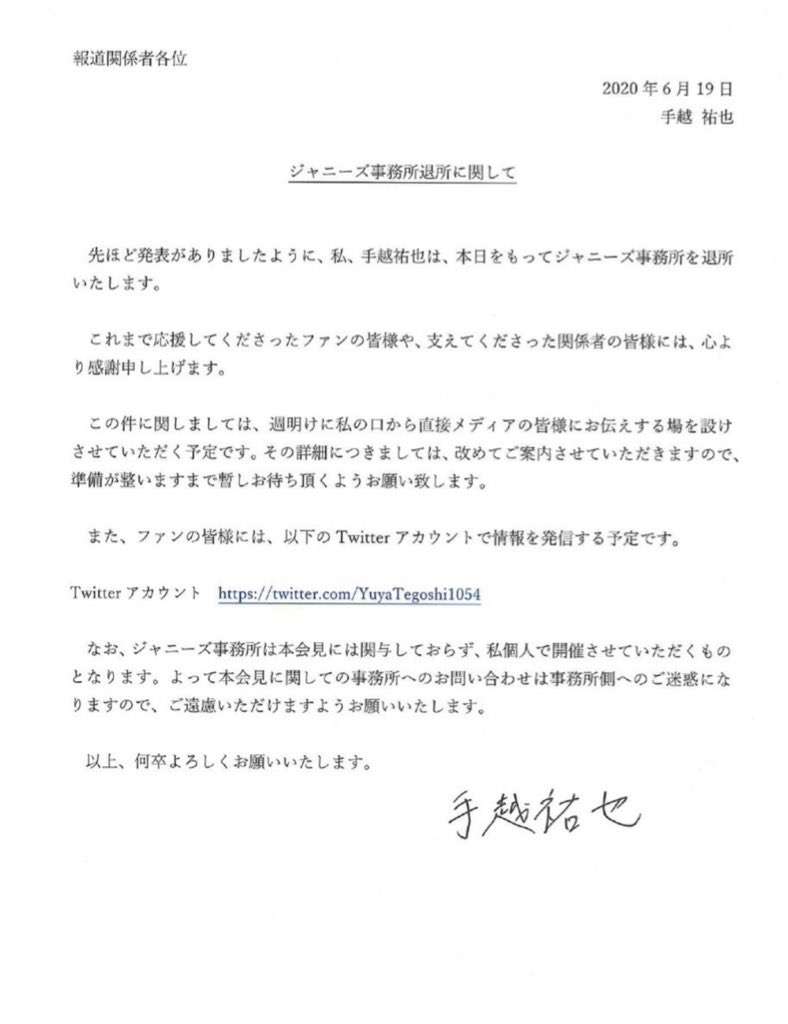 報道関係者各位

2020年6月19日
手越 祐也

ジャニーズ事務所退所に関して

先ほど発表がありましたように、私、手越祐也は、本日をもってジャニーズ事務所を退所いたします。

これまで応援してくださったファンの皆様や、支えてくださった関係者の皆様には、心より感謝申し上げます。

この件に関しましては、週明けに私の口から直接メディアの皆様にお伝えする場を設けさせていただく予定です。その詳細につきましては、改めてご案内させていただきますので、準備が整いますまで暫しお待ち頂くようお願い致します。

また、ファンの皆様には、以下のTwitterアカウントで情報を発信する予定です。

Twitterアカウント https://twitter.com/YuyaTegoshi1054

なお、ジャニーズ事務所は本会見には関与しておらず、私個人で開催させていただくものとなります。よって本会見に関しての事務所へのお問い合わせは事務所側へのご迷惑になりますので、ご遠慮いただけますようお願いいたします。

以上、何卒よろしくお願いいたします。

手越祐也